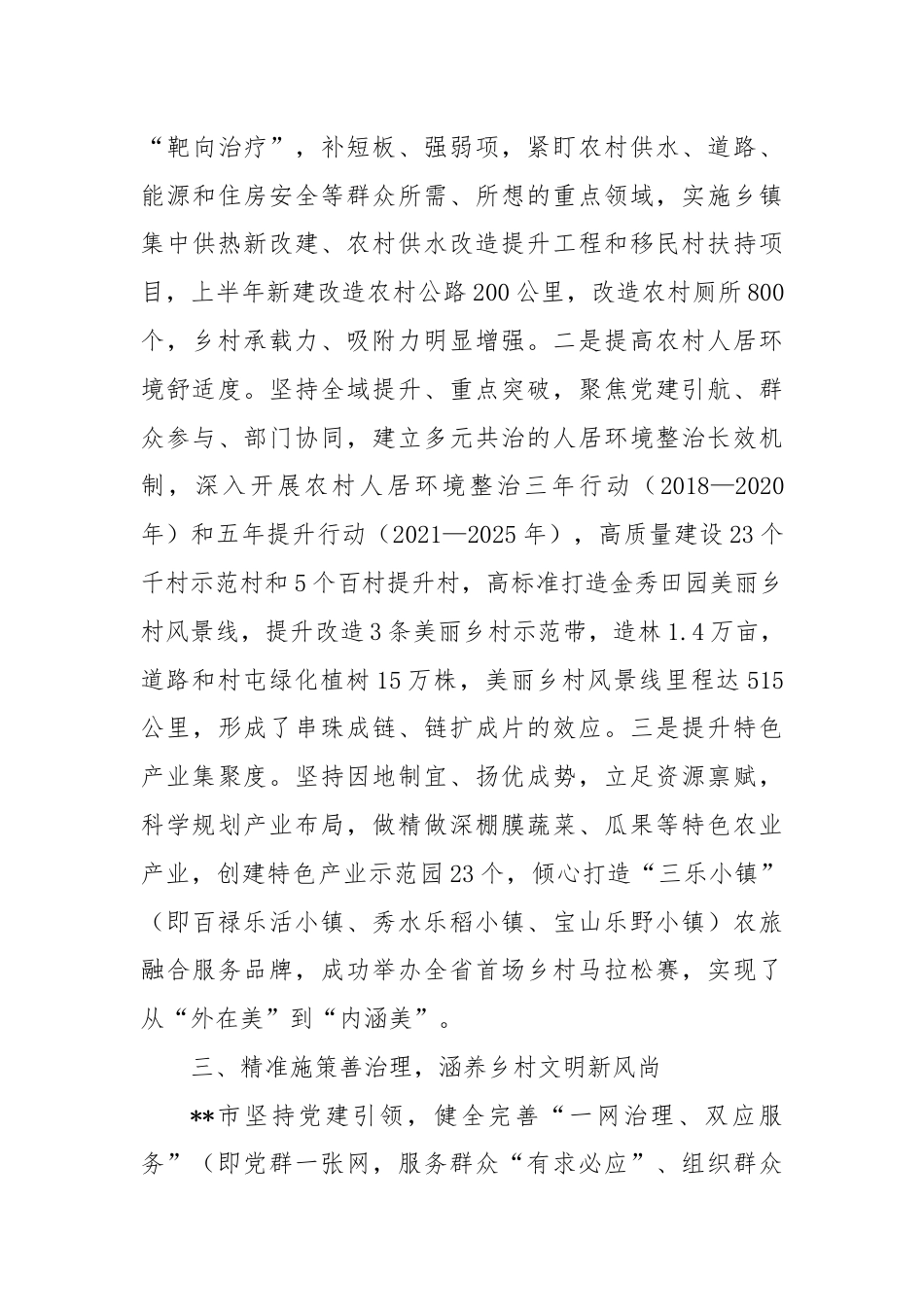 “靶向治疗”，补短板、强弱项，紧盯农村供水、道路、能源和住房安全等群众所需、所想的重点领域，实施乡镇集中供热新改建、农村供水改造提升工程和移民村扶持项目，上半年新建改造农村公路200公里，改造农村厕所800个，乡村承载力、吸附力明显增强。二是提高农村人居环境舒适度。坚持全域提升、重点突破，聚焦党建引航、群众参与、部门协同，建立多元共治的人居环境整治长效机制，深入开展农村人居环境整治三年行动（2018—2020年）和五年提升行动（2021—2025年），高质量建设23个千村示范村和5个百村提升村，高标准打造金秀田园美丽乡村风景线，提升改造3条美丽乡村示范带，造林1.4万亩，道路和村屯绿化植树15万株，美丽乡村风景线里程达515公里，形成了串珠成链、链扩成片的效应。三是提升特色产业集聚度。坚持因地制宜、扬优成势，立足资源禀赋，科学规划产业布局，做精做深棚膜蔬菜、瓜果等特色农业产业，创建特色产业示范园23个，倾心打造“三乐小镇”（即百禄乐活小镇、秀水乐稻小镇、宝山乐野小镇）农旅融合服务品牌，成功举办全省首场乡村马拉松赛，实现了从“外在美”到“内涵美”。

三、精准施策善治理，涵养乡村文明新风尚

**市坚持党建引领，健全完善“一网治理、双应服务”（即党群一张网，服务群众“有求必应”、组织群众